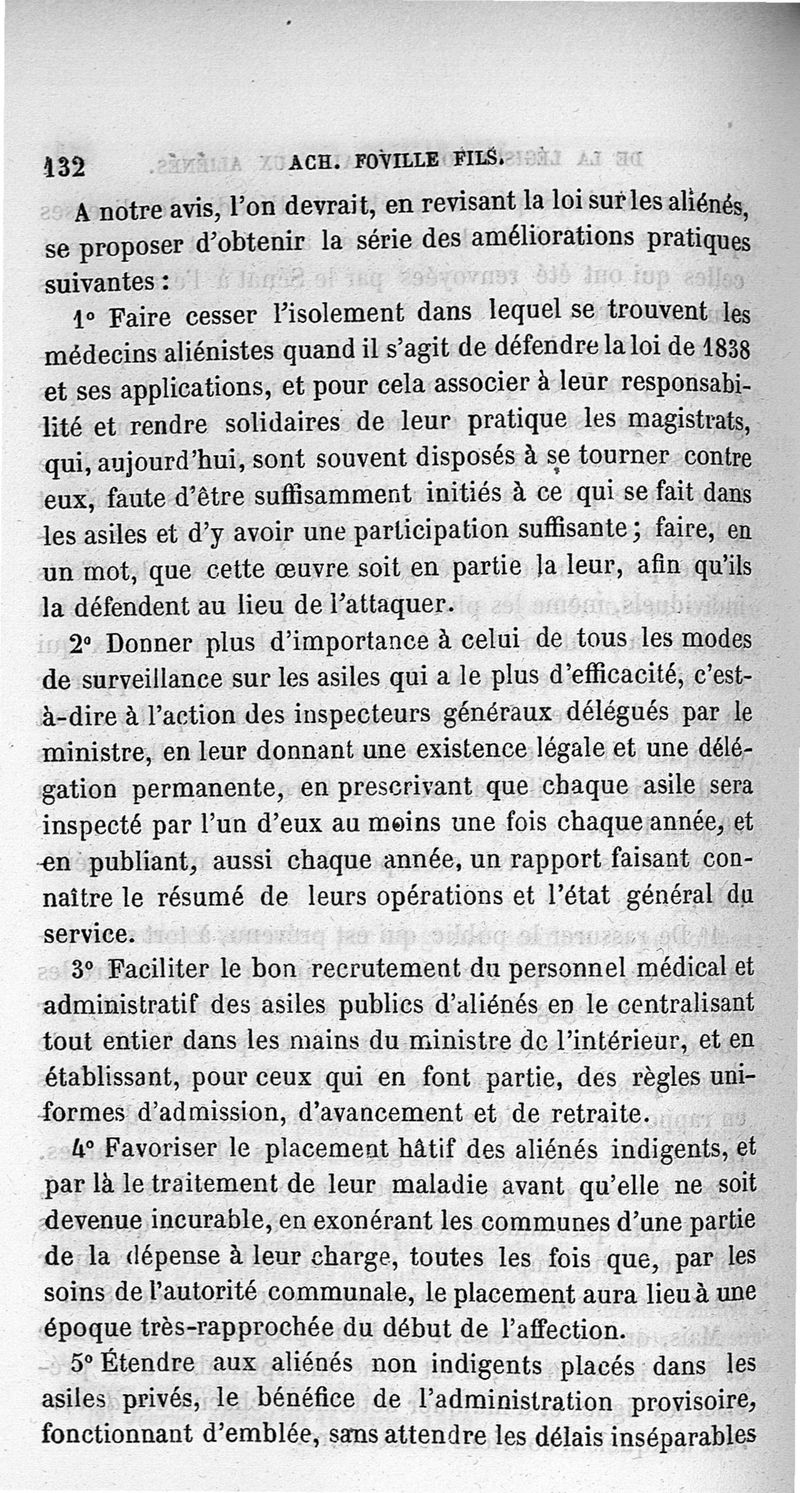 132 ACH. FOVILLE FILS.

A notre avis, l'on devrait, en revisant la loi sur les aliénés, se proposer d'obtenir la série des améliorations pratiques suivantes :

1° Faire cesser l'isolement dans lequel se trouvent les médecins aliénistes quand il s'agit de défendre la loi de 1838 et ses applications, et pour cela associer à leur responsabilité et rendre solidaires de leur pratique les magistrats, qui, aujourd'hui, sont souvent disposés à se tourner contre eux, faute d'être suffisamment initiés à ce qui se fait dans les asiles et d'y avoir une participation suffisante ; faire, en un mot, que cette œuvre soit en partie la leur, afin qu'ils la défendent au lieu de l'attaquer.

2° Donner plus d'importance à celui de tous les modes de surveillance sur les asiles qui a le plus d'efficacité, c'est-à-dire à l'action des inspecteurs généraux délégués par le ministre, en leur donnant une existence légale et une délégation permanente, en prescrivant que chaque asile sera inspecté par l'un d'eux au moins une fois chaque année, et en publiant, aussi chaque année, un rapport faisant connaître le résumé de leurs opérations et l'état général du service.

3° Faciliter le bon recrutement du personnel médical et administratif des asiles publics d'aliénés en le centralisant tout entier dans les mains du ministre de l'intérieur, et en établissant, pour ceux qui en font partie, des règles uniformes d'admission, d'avancement et de retraite.

4° Favoriser le placement hâtif des aliénés indigents, et par là le traitement de leur maladie avant qu'elle ne soit devenue incurable, en exonérant les communes d'une partie de la dépense à leur charge, toutes les fois que, par les soins de l'autorité communale, le placement aura lieu à une époque très-rapprochée du début de l'affection.

5° Étendre aux aliénés non indigents placés dans les asiles privés, le bénéfice de l'administration provisoire, fonctionnant d'emblée, sans attendre les délais inséparables